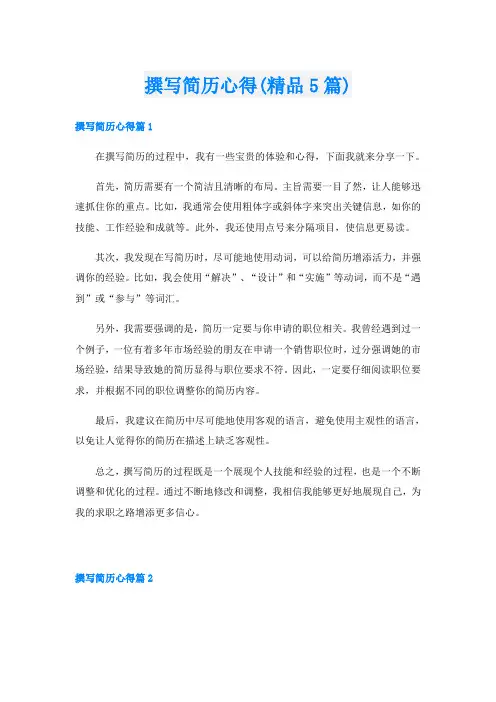 撰写简历心得(精品5篇)

撰写简历心得篇1

在撰写简历的过程中，我有一些宝贵的体验和心得，下面我就来分享一下。

首先，简历需要有一个简洁且清晰的布局。主旨需要一目了然，让人能够迅速抓住你的重点。比如，我通常会使用粗体字或斜体字来突出关键信息，如你的技能、工作经验和成就等。此外，我还使用点号来分隔项目，使信息更易读。

其次，我发现在写简历时，尽可能地使用动词，可以给简历增添活力，并强调你的经验。比如，我会使用“解决”、“设计”和“实施”等动词，而不是“遇到”或“参与”等词汇。

另外，我需要强调的是，简历一定要与你申请的职位相关。我曾经遇到过一个例子，一位有着多年市场经验的朋友在申请一个销售职位时，过分强调她的市场经验，结果导致她的简历显得与职位要求不符。因此，一定要仔细阅读职位要求，并根据不同的职位调整你的简历内容。

最后，我建议在简历中尽可能地使用客观的语言，避免使用主观性的语言，以免让人觉得你的简历在描述上缺乏客观性。

总之，撰写简历的过程既是一个展现个人技能和经验的过程，也是一个不断调整和优化的过程。通过不断地修改和调整，我相信我能够更好地展现自己，为我的求职之路增添更多信心。

撰写简历心得篇2